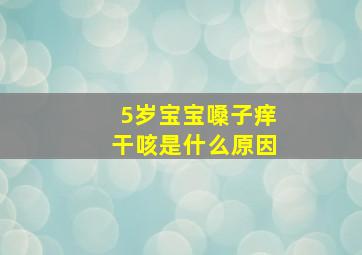 5岁宝宝嗓子痒干咳是什么原因